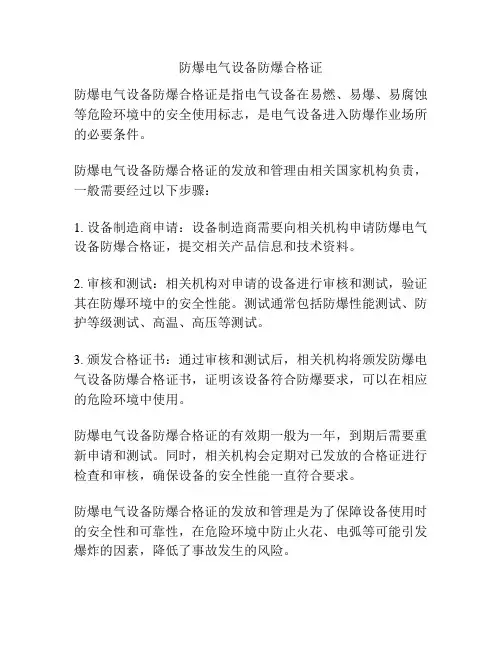 防爆电气设备防爆合格证

防爆电气设备防爆合格证是指电气设备在易燃、易爆、易腐蚀等危险环境中的安全使用标志，是电气设备进入防爆作业场所的必要条件。

防爆电气设备防爆合格证的发放和管理由相关国家机构负责，一般需要经过以下步骤：

1. 设备制造商申请：设备制造商需要向相关机构申请防爆电气设备防爆合格证，提交相关产品信息和技术资料。

2. 审核和测试：相关机构对申请的设备进行审核和测试，验证其在防爆环境中的安全性能。测试通常包括防爆性能测试、防护等级测试、高温、高压等测试。

3. 颁发合格证书：通过审核和测试后，相关机构将颁发防爆电气设备防爆合格证书，证明该设备符合防爆要求，可以在相应的危险环境中使用。

防爆电气设备防爆合格证的有效期一般为一年，到期后需要重新申请和测试。同时，相关机构会定期对已发放的合格证进行检查和审核，确保设备的安全性能一直符合要求。

防爆电气设备防爆合格证的发放和管理是为了保障设备使用时的安全性和可靠性，在危险环境中防止火花、电弧等可能引发爆炸的因素，降低了事故发生的风险。